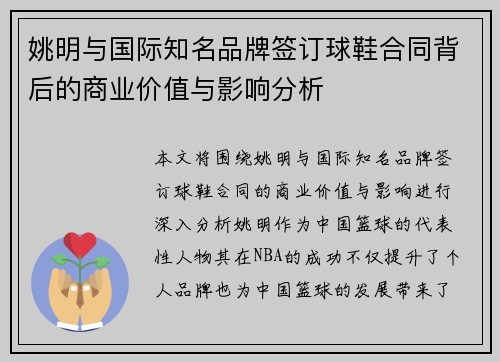 姚明与国际知名品牌签订球鞋合同背后的商业价值与影响分析

本文将围绕姚明与国际知名品牌签订球鞋合同的商业价值与影响进行深入分析姚明作为中国篮球的代表性人物其在NBA的成功不仅提升了个人品牌也为中国篮球的发展带来了